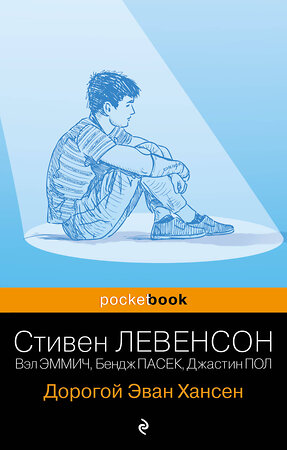 pocketbook

Стивен ЛЕВЕНСОН
Вэл ЭММИЧ, Бендж ПАСЕК, Джастин ПОЛ

Дорогой Эван Хансен